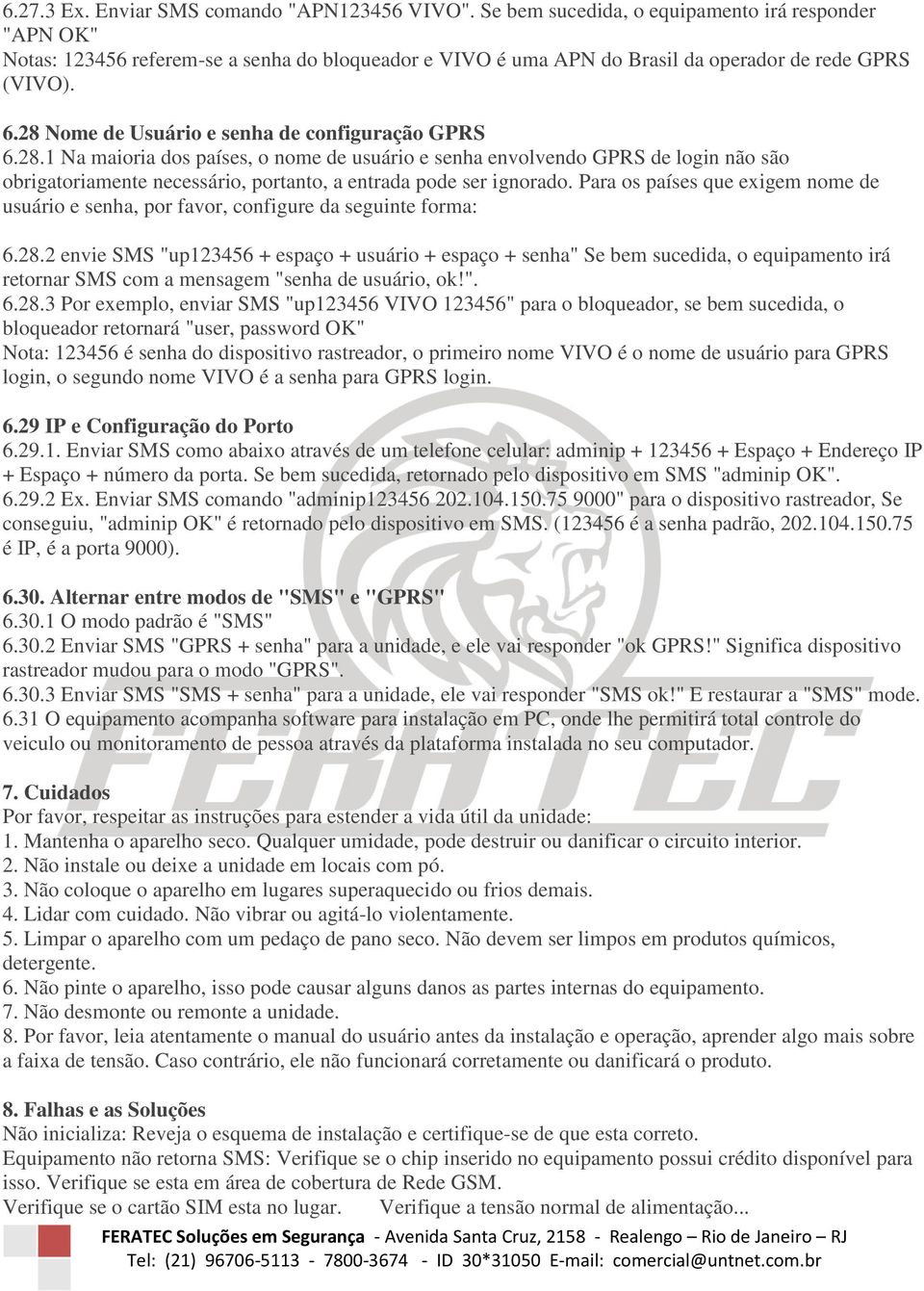 6.27.3 Ex. Enviar SMS comando "APN123456 VIVO". Se bem sucedida, o equipamento irá responder "APN OK"
Notas: 123456 referem-se a senha do bloqueador e VIVO é uma APN do Brasil da operador de rede GPRS (VIVO).

6.28 Nome de Usuário e senha de configuração GPRS
6.28.1 Na maioria dos países, o nome de usuário e senha envolvendo GPRS de login não são obrigatoriamente necessário, portanto, a entrada pode ser ignorado. Para os países que exigem nome de usuário e senha, por favor, configure da seguinte forma:

6.28.2 envie SMS "up123456 + espaço + usuário + espaço + senha" Se bem sucedida, o equipamento irá retornar SMS com a mensagem "senha de usuário, ok!".
6.28.3 Por exemplo, enviar SMS "up123456 VIVO 123456" para o bloqueador, se bem sucedida, o bloqueador retornará "user, password OK"
Nota: 123456 é senha do dispositivo rastreador, o primeiro nome VIVO é o nome de usuário para GPRS login, o segundo nome VIVO é a senha para GPRS login.

6.29 IP e Configuração do Porto
6.29.1. Enviar SMS como abaixo através de um telefone celular: adminip + 123456 + Espaço + Endereço IP + Espaço + número da porta. Se bem sucedida, retornado pelo dispositivo em SMS "adminip OK".
6.29.2 Ex. Enviar SMS comando "adminip123456 202.104.150.75 9000" para o dispositivo rastreador, Se conseguiu, "adminip OK" é retornado pelo dispositivo em SMS. (123456 é a senha padrão, 202.104.150.75 é IP, é a porta 9000).

6.30. Alternar entre modos de "SMS" e "GPRS"
6.30.1 O modo padrão é "SMS"
6.30.2 Enviar SMS "GPRS + senha" para a unidade, e ele vai responder "ok GPRS!" Significa dispositivo rastreador mudou para o modo "GPRS".
6.30.3 Enviar SMS "SMS + senha" para a unidade, ele vai responder "SMS ok!" E restaurar a "SMS" mode.
6.31 O equipamento acompanha software para instalação em PC, onde lhe permitirá total controle do veiculo ou monitoramento de pessoa através da plataforma instalada no seu computador.

7. Cuidados
Por favor, respeitar as instruções para estender a vida útil da unidade:
1. Mantenha o aparelho seco. Qualquer umidade, pode destruir ou danificar o circuito interior.
2. Não instale ou deixe a unidade em locais com pó.
3. Não coloque o aparelho em lugares superaquecido ou frios demais.
4. Lidar com cuidado. Não vibrar ou agitá-lo violentamente.
5. Limpar o aparelho com um pedaço de pano seco. Não devem ser limpos em produtos químicos, detergente.
6. Não pinte o aparelho, isso pode causar alguns danos as partes internas do equipamento.
7. Não desmonte ou remonte a unidade.
8. Por favor, leia atentamente o manual do usuário antes da instalação e operação, aprender algo mais sobre a faixa de tensão. Caso contrário, ele não funcionará corretamente ou danificará o produto.

8. Falhas e as Soluções
Não inicializa: Reveja o esquema de instalação e certifique-se de que esta correto.
Equipamento não retorna SMS: Verifique se o chip inserido no equipamento possui crédito disponível para isso. Verifique se esta em área de cobertura de Rede GSM.
Verifique se o cartão SIM esta no lugar. Verifique a tensão normal de alimentação...

FERATEC

FERATEC Soluções em Segurança - Avenida Santa Cruz, 2158 - Realengo – Rio de Janeiro – RJ
Tel: (21) 96706-5113 - 7800-3674 - ID 30*31050 E-mail: comercial@untnet.com.br